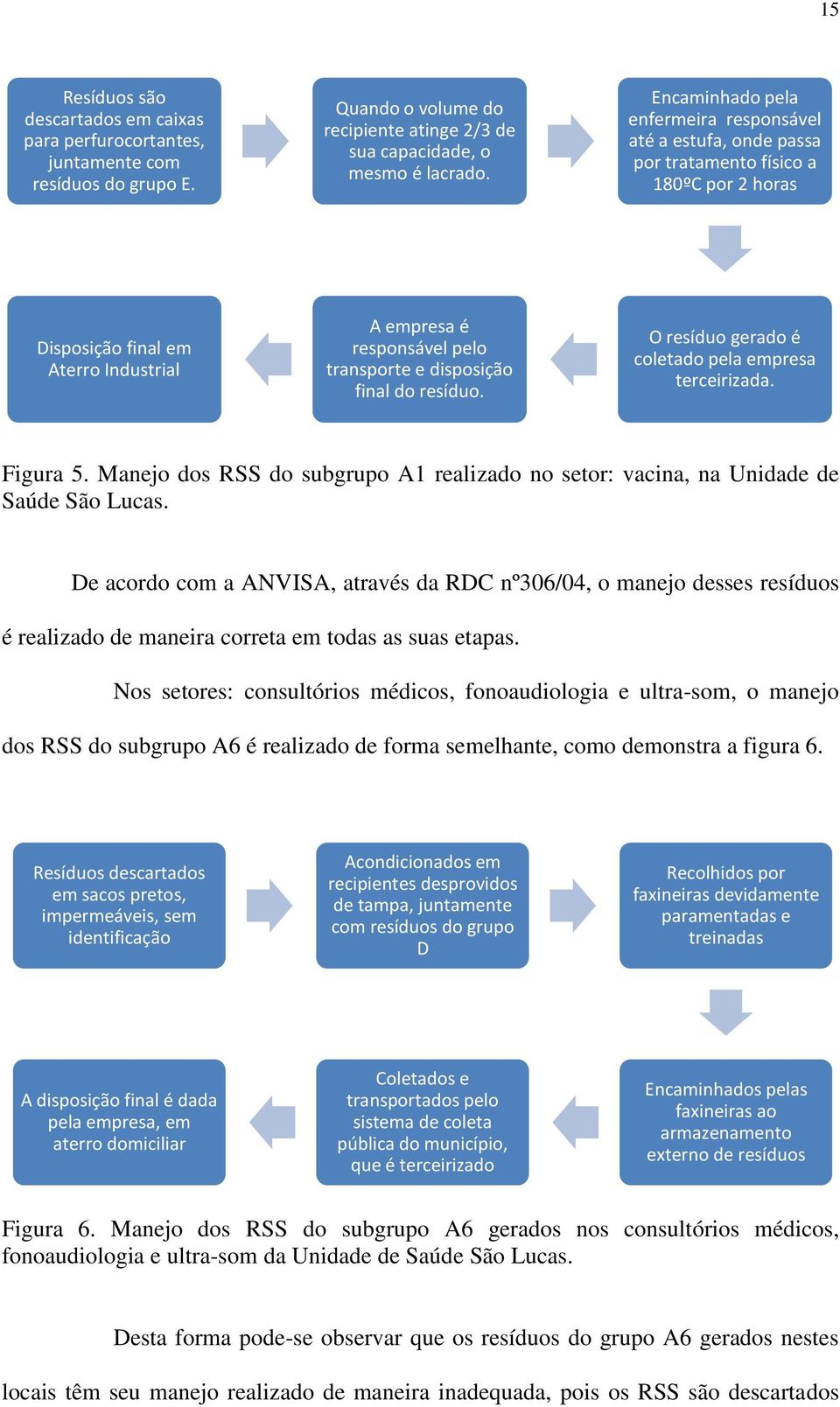 15

Resíduos são descartados em caixas para perfurocortantes, juntamente com resíduos do grupo E.

Quando o volume do recipiente atinge 2/3 de sua capacidade, o mesmo é lacrado.

Encaminhado pela enfermeira responsável até a estufa, onde passa por tratamento físico a 180ºC por 2 horas

O resíduo gerado é coletado pela empresa terceirizada.

A empresa é responsável pelo transporte e disposição final do resíduo.

Disposição final em Aterro Industrial

Figura 5. Manejo dos RSS do subgrupo A1 realizado no setor: vacina, na Unidade de Saúde São Lucas.

De acordo com a ANVISA, através da RDC nº306/04, o manejo desses resíduos é realizado de maneira correta em todas as suas etapas.

Nos setores: consultórios médicos, fonoaudiologia e ultra-som, o manejo dos RSS do subgrupo A6 é realizado de forma semelhante, como demonstra a figura 6.

Resíduos descartados em sacos pretos, impermeáveis, sem identificação

Acondicionados em recipientes desprovidos de tampa, juntamente com resíduos do grupo D

Recolhidos por faxineiras devidamente paramentadas e treinadas

Encaminhados pelas faxineiras ao armazenamento externo de resíduos

Coletados e transportados pelo sistema de coleta pública do município, que é terceirizado

A disposição final é dada pela empresa, em aterro domiciliar

Figura 6. Manejo dos RSS do subgrupo A6 gerados nos consultórios médicos, fonoaudiologia e ultra-som da Unidade de Saúde São Lucas.

Desta forma pode-se observar que os resíduos do grupo A6 gerados nestes locais têm seu manejo realizado de maneira inadequada, pois os RSS são descartados